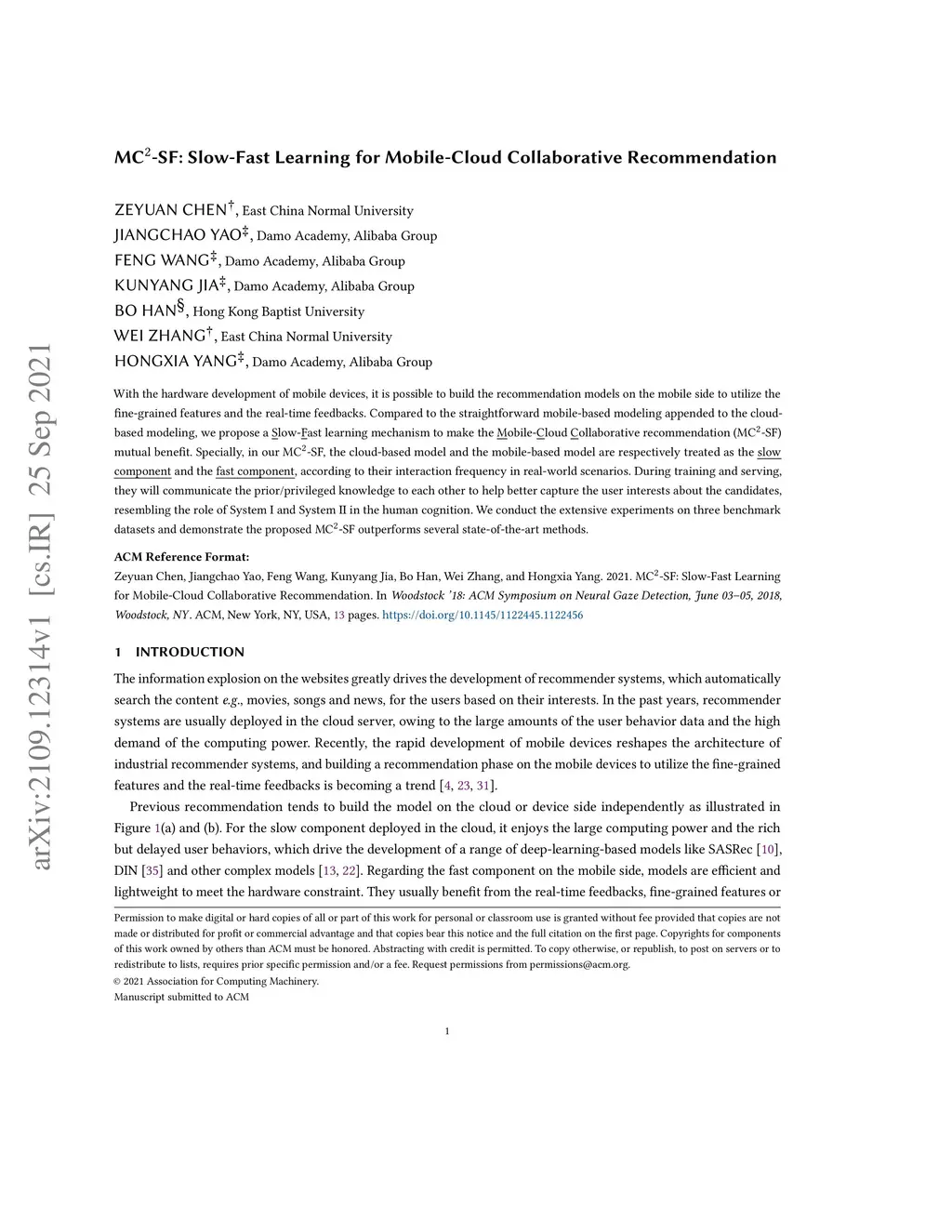 arXiv:2109.12314v1 [cs.IR] 25 Sep 2021

MC$^2$-SF: Slow-Fast Learning for Mobile-Cloud Collaborative Recommendation

ZEYUAN CHEN$^\dagger$, East China Normal University
JIANGCHAO YAO$^\ddagger$, Damo Academy, Alibaba Group
FENG WANG$^\ddagger$, Damo Academy, Alibaba Group
KUNYANG JIA$^\ddagger$, Damo Academy, Alibaba Group
BO HAN$^\S$, Hong Kong Baptist University
WEI ZHANG$^\dagger$, East China Normal University
HONGXIA YANG$^\ddagger$, Damo Academy, Alibaba Group

With the hardware development of mobile devices, it is possible to build the recommendation models on the mobile side to utilize the fine-grained features and the real-time feedbacks. Compared to the straightforward mobile-based modeling appended to the cloud-based modeling, we propose a Slow-Fast learning mechanism to make the Mobile-Cloud Collaborative recommendation (MC$^2$-SF) mutual benefit. Specially, in our MC$^2$-SF, the cloud-based model and the mobile-based model are respectively treated as the slow component and the fast component, according to their interaction frequency in real-world scenarios. During training and serving, they will communicate the prior/privileged knowledge to each other to help better capture the user interests about the candidates, resembling the role of System I and System II in the human cognition. We conduct the extensive experiments on three benchmark datasets and demonstrate the proposed MC$^2$-SF outperforms several state-of-the-art methods.

ACM Reference Format:
Zeyuan Chen, Jiangchao Yao, Feng Wang, Kunyang Jia, Bo Han, Wei Zhang, and Hongxia Yang. 2021. MC$^2$-SF: Slow-Fast Learning for Mobile-Cloud Collaborative Recommendation. In Woodstock '18: ACM Symposium on Neural Gaze Detection, June 03–05, 2018, Woodstock, NY. ACM, New York, NY, USA, 13 pages. https://doi.org/10.1145/1122445.1122456

1 INTRODUCTION

The information explosion on the websites greatly drives the development of recommender systems, which automatically search the content e.g., movies, songs and news, for the users based on their interests. In the past years, recommender systems are usually deployed in the cloud server, owing to the large amounts of the user behavior data and the high demand of the computing power. Recently, the rapid development of mobile devices reshapes the architecture of industrial recommender systems, and building a recommendation phase on the mobile devices to utilize the fine-grained features and the real-time feedbacks is becoming a trend [4, 23, 31].

Previous recommendation tends to build the model on the cloud or device side independently as illustrated in Figure 1(a) and (b). For the slow component deployed in the cloud, it enjoys the large computing power and the rich but delayed user behaviors, which drive the development of a range of deep-learning-based models like SASRec [10], DIN [35] and other complex models [13, 22]. Regarding the fast component on the mobile side, models are efficient and lightweight to meet the hardware constraint. They usually benefit from the real-time feedbacks, fine-grained features or

Permission to make digital or hard copies of all or part of this work for personal or classroom use is granted without fee provided that copies are not made or distributed for profit or commercial advantage and that copies bear this notice and the full citation on the first page. Copyrights for components of this work owned by others than ACM must be honored. Abstracting with credit is permitted. To copy otherwise, or republish, to post on servers or to redistribute to lists, requires prior specific permission and/or a fee. Request permissions from permissions@acm.org.
© 2021 Association for Computing Machinery.
Manuscript submitted to ACM

1